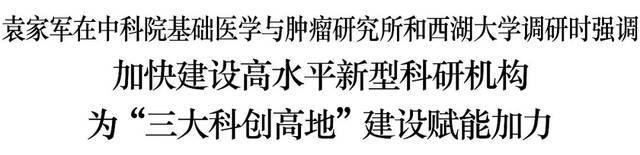 袁家军在中科院基础医学与肿瘤研究所和西湖大学调研时强调

加快建设高水平新型科研机构

为“三大科创高地”建设赋能加力